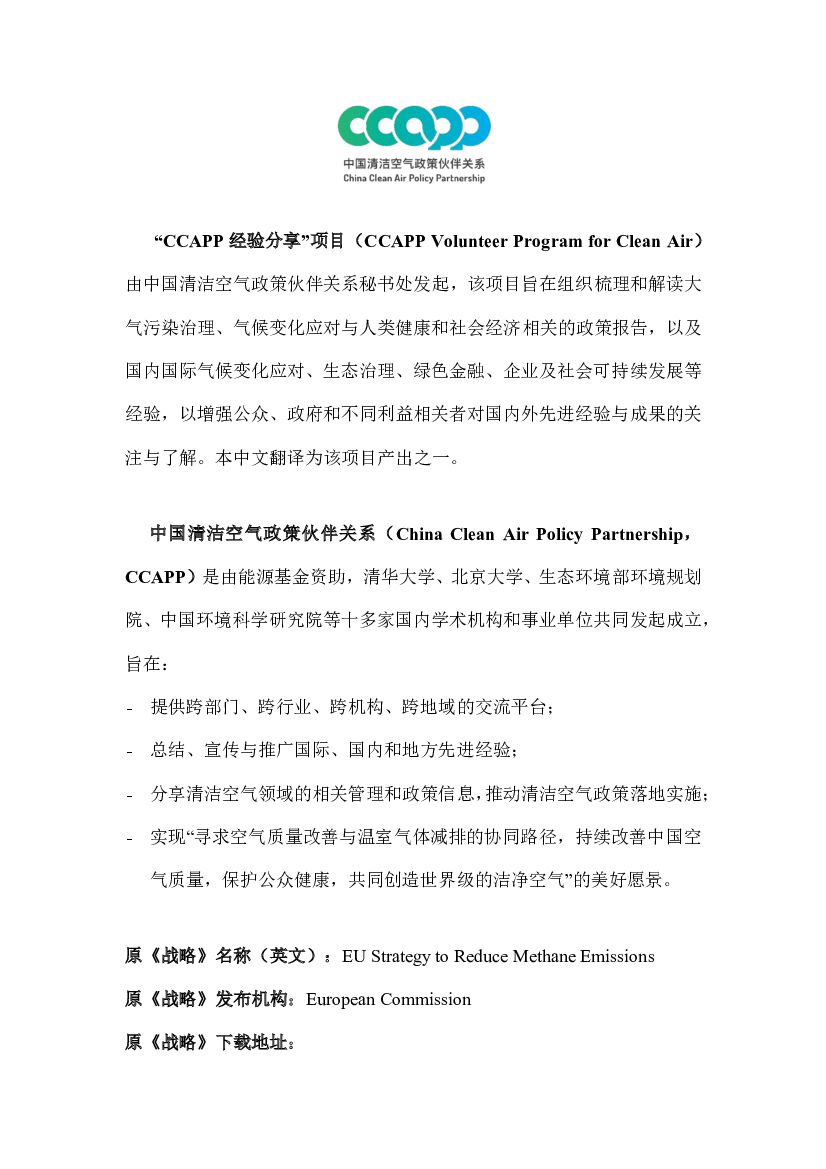 CCAPP
中国清洁空气政策伙伴关系
China Clean Air Policy Partnership

“CCAPP 经验分享”项目（CCAPP Volunteer Program for Clean Air）由中国清洁空气政策伙伴关系秘书处发起，该项目旨在组织梳理和解读大气污染治理、气候变化应对与人类健康和社会经济相关的政策报告，以及国内国际气候变化应对、生态治理、绿色金融、企业及社会可持续发展等经验，以增强公众、政府和不同利益相关者对国内外先进经验与成果的关注与了解。本中文翻译为该项目产出之一。

中国清洁空气政策伙伴关系（China Clean Air Policy Partnership，CCAPP）是由能源基金资助，清华大学、北京大学、生态环境部环境规划院、中国环境科学研究院等十多家国内学术机构和事业单位共同发起成立，旨在：

- 提供跨部门、跨行业、跨机构、跨地域的交流平台；
- 总结、宣传与推广国际、国内和地方先进经验；
- 分享清洁空气领域的相关管理和政策信息，推动清洁空气政策落地实施；
- 实现“寻求空气质量改善与温室气体减排的协同路径，持续改善中国空气质量，保护公众健康，共同创造世界级的洁净空气”的美好愿景。

原《战略》名称（英文）：EU Strategy to Reduce Methane Emissions
原《战略》发布机构：European Commission
原《战略》下载地址：